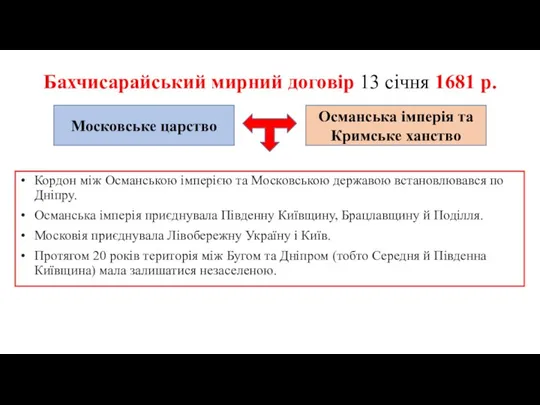 Бахчисарайський мирний договір 13 січня 1681 р.

Московське царство

Османська імперія та Кримське ханство

• Кордон між Османською імперією та Московською державою встановлювався по Дніпру.
• Османська імперія приєднувала Південну Київщину, Брацлавщину й Поділля.
• Московія приєднувала Лівобережну Україну і Київ.
• Протягом 20 років територія між Бугом та Дніпром (тобто Середня й Південна Київщина) мала залишатися незаселеною.